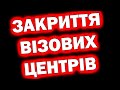 ЗАКРИТТЯ
ВІЗОВИХ
ЦЕНТРІВ